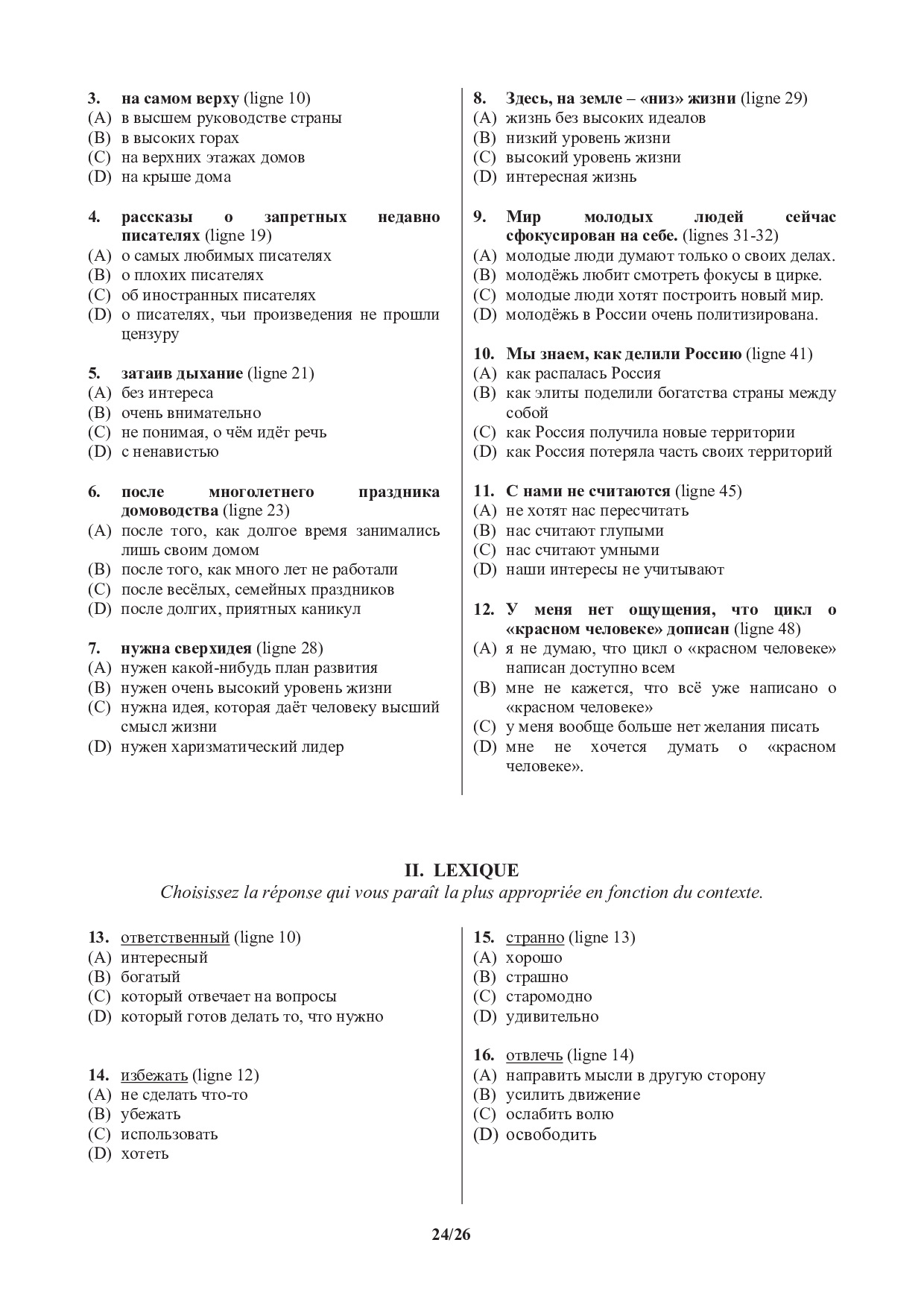 3. на самом верху (ligne 10)
(A) в высшем руководстве страны
(B) в высоких горах
(C) на верхних этажах домов
(D) на крыше дома

4. рассказы о запретных недавно писателях (ligne 19)
(A) о самых любимых писателях
(B) о плохих писателях
(C) об иностранных писателях
(D) о писателях, чьи произведения не прошли цензуру

5. затаив дыхание (ligne 21)
(A) без интереса
(B) очень внимательно
(C) не понимая, о чём идёт речь
(D) с ненавистью

6. после многолетнего праздника домоводства (ligne 23)
(A) после того, как долгое время занимались лишь своим домом
(B) после того, как много лет не работали
(C) после весёлых, семейных праздников
(D) после долгих, приятных каникул

7. нужна сверхидея (ligne 28)
(A) нужен какой-нибудь план развития
(B) нужен очень высокий уровень жизни
(C) нужна идея, которая даёт человеку высший смысл жизни
(D) нужен харизматический лидер

8. Здесь, на земле – «низ» жизни (ligne 29)
(A) жизнь без высоких идеалов
(B) низкий уровень жизни
(C) высокий уровень жизни
(D) интересная жизнь

9. Мир молодых людей сейчас сфокусирован на себе. (lignes 31-32)
(A) молодые люди думают только о своих делах.
(B) молодёжь любит смотреть фокусы в цирке.
(C) молодые люди хотят построить новый мир.
(D) молодёжь в России очень политизирована.

10. Мы знаем, как делили Россию (ligne 41)
(A) как распалась Россия
(B) как элиты поделили богатства страны между собой
(C) как Россия получила новые территории
(D) как Россия потеряла часть своих территорий

11. С нами не считаются (ligne 45)
(A) не хотят нас пересчитать
(B) нас считают глупыми
(C) нас считают умными
(D) наши интересы не учитывают

12. У меня нет ощущения, что цикл о «красном человеке» дописан (ligne 48)
(A) я не думаю, что цикл о «красном человеке» написан доступно всем
(B) мне не кажется, что всё уже написано о «красном человеке»
(C) у меня вообще больше нет желания писать
(D) мне не хочется думать о «красном человеке».

II. LEXIQUE
Choisissez la réponse qui vous paraît la plus appropriée en fonction du contexte.

13. ответственный (ligne 10)
(A) интересный
(B) богатый
(C) который отвечает на вопросы
(D) который готов делать то, что нужно

14. избежать (ligne 12)
(A) не сделать что-то
(B) убежать
(C) использовать
(D) хотеть

15. странно (ligne 13)
(A) хорошо
(B) страшно
(C) старомодно
(D) удивительно

16. отвлечь (ligne 14)
(A) направить мысли в другую сторону
(B) усилить движение
(C) ослабить волю
(D) освободить

24/26